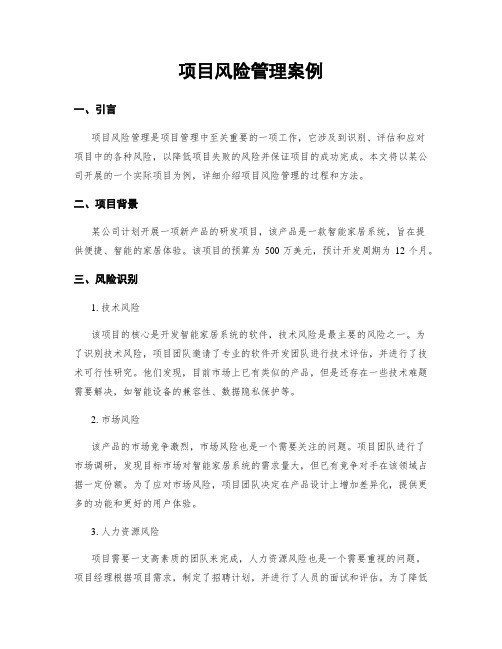 项目风险管理案例

一、引言

项目风险管理是项目管理中至关重要的一项工作，它涉及到识别、评估和应对项目中的各种风险，以降低项目失败的风险并保证项目的成功完成。本文将以某公司开展的一个实际项目为例，详细介绍项目风险管理的过程和方法。

二、项目背景

某公司计划开展一项新产品的研发项目，该产品是一款智能家居系统，旨在提供便捷、智能的家居体验。该项目的预算为 500 万美元，预计开发周期为 12 个月。

三、风险识别

1. 技术风险

该项目的核心是开发智能家居系统的软件，技术风险是最主要的风险之一。为了识别技术风险，项目团队邀请了专业的软件开发团队进行技术评估，并进行了技术可行性研究。他们发现，目前市场上已有类似的产品，但是还存在一些技术难题需要解决，如智能设备的兼容性、数据隐私保护等。

2. 市场风险

该产品的市场竞争激烈，市场风险也是一个需要关注的问题。项目团队进行了市场调研，发现目标市场对智能家居系统的需求量大，但已有竞争对手在该领域占据一定份额。为了应对市场风险，项目团队决定在产品设计上增加差异化，提供更多的功能和更好的用户体验。

3. 人力资源风险

项目需要一支高素质的团队来完成，人力资源风险也是一个需要重视的问题。项目经理根据项目需求，制定了招聘计划，并进行了人员的面试和评估。为了降低